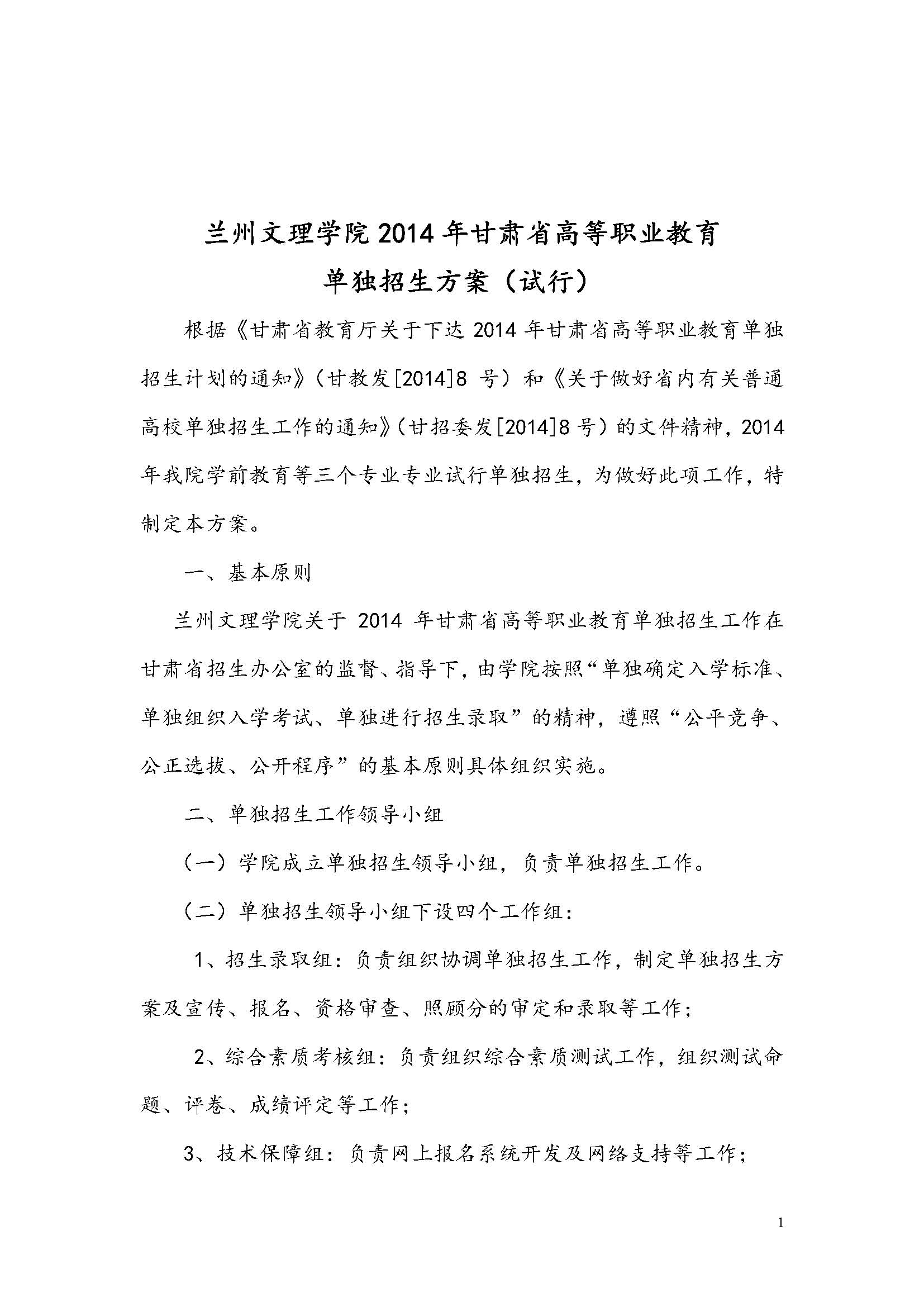 兰州文理学院2014年甘肃省高等职业教育
单独招生方案（试行）

根据《甘肃省教育厅关于下达2014年甘肃省高等职业教育单独招生计划的通知》（甘教发[2014]8 号）和《关于做好省内有关普通高校单独招生工作的通知》（甘招委发[2014]8号）的文件精神，2014年我院学前教育等三个专业专业试行单独招生，为做好此项工作，特制定本方案。

一、基本原则

兰州文理学院关于 2014 年甘肃省高等职业教育单独招生工作在甘肃省招生办公室的监督、指导下，由学院按照“单独确定入学标准、单独组织入学考试、单独进行招生录取”的精神，遵照“公平竞争、公正选拔、公开程序”的基本原则具体组织实施。

二、单独招生工作领导小组

（一）学院成立单独招生领导小组，负责单独招生工作。

（二）单独招生领导小组下设四个工作组：

1、招生录取组：负责组织协调单独招生工作，制定单独招生方案及宣传、报名、资格审查、照顾分的审定和录取等工作；

2、综合素质考核组：负责组织综合素质测试工作，组织测试命题、评卷、成绩评定等工作；

3、技术保障组：负责网上报名系统开发及网络支持等工作；

1